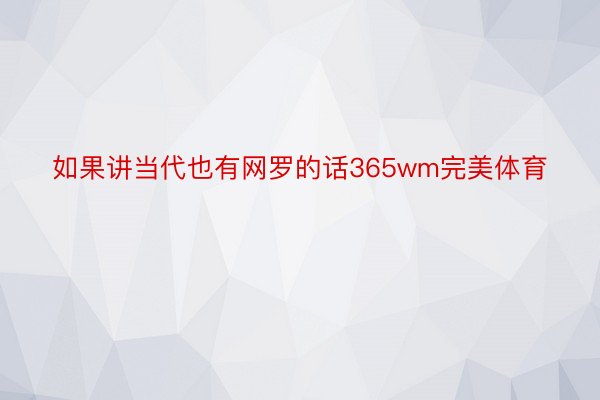 如果讲当代也有网罗的话365wm完美体育